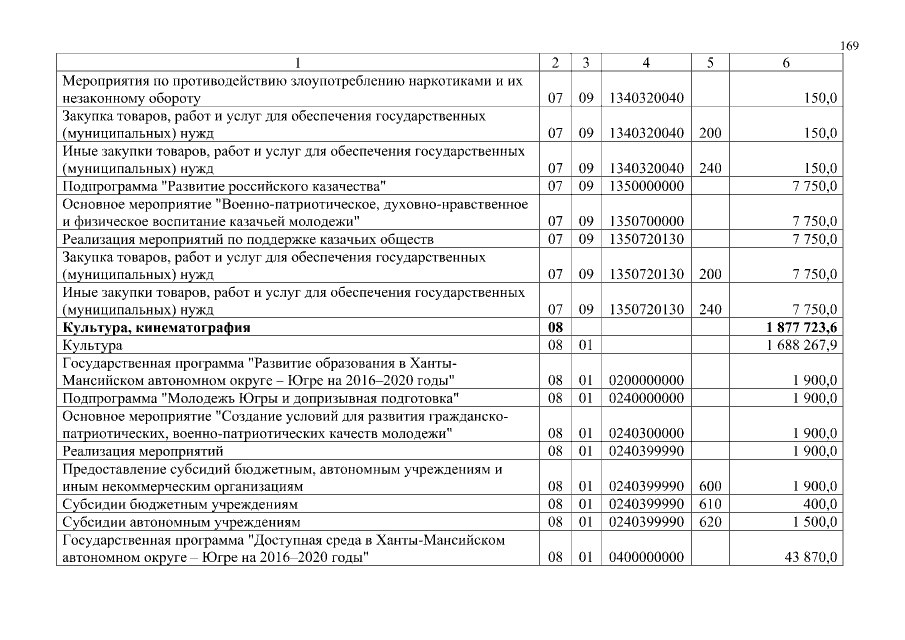 169

| 1 | 2 | 3 | 4 | 5 | 6 |
|---|---|---|---|---|---|
| Мероприятия по противодействию злоупотреблению наркотиками и их незаконному обороту | 07 | 09 | 1340320040 | | 150,0 |
| Закупка товаров, работ и услуг для обеспечения государственных (муниципальных) нужд | 07 | 09 | 1340320040 | 200 | 150,0 |
| Иные закупки товаров, работ и услуг для обеспечения государственных (муниципальных) нужд | 07 | 09 | 1340320040 | 240 | 150,0 |
| Подпрограмма "Развитие российского казачества" | 07 | 09 | 1350000000 | | 7 750,0 |
| Основное мероприятие "Военно-патриотическое, духовно-нравственное и физическое воспитание казачьей молодежи" | 07 | 09 | 1350700000 | | 7 750,0 |
| Реализация мероприятий по поддержке казачьих обществ | 07 | 09 | 1350720130 | | 7 750,0 |
| Закупка товаров, работ и услуг для обеспечения государственных (муниципальных) нужд | 07 | 09 | 1350720130 | 200 | 7 750,0 |
| Иные закупки товаров, работ и услуг для обеспечения государственных (муниципальных) нужд | 07 | 09 | 1350720130 | 240 | 7 750,0 |
| **Культура, кинематография** | **08** | | | | **1 877 723,6** |
| Культура | 08 | 01 | | | 1 688 267,9 |
| Государственная программа "Развитие образования в Ханты-Мансийском автономном округе – Югре на 2016–2020 годы" | 08 | 01 | 0200000000 | | 1 900,0 |
| Подпрограмма "Молодежь Югры и допризывная подготовка" | 08 | 01 | 0240000000 | | 1 900,0 |
| Основное мероприятие "Создание условий для развития гражданско-патриотических, военно-патриотических качеств молодежи" | 08 | 01 | 0240300000 | | 1 900,0 |
| Реализация мероприятий | 08 | 01 | 0240399990 | | 1 900,0 |
| Предоставление субсидий бюджетным, автономным учреждениям и иным некоммерческим организациям | 08 | 01 | 0240399990 | 600 | 1 900,0 |
| Субсидии бюджетным учреждениям | 08 | 01 | 0240399990 | 610 | 400,0 |
| Субсидии автономным учреждениям | 08 | 01 | 0240399990 | 620 | 1 500,0 |
| Государственная программа "Доступная среда в Ханты-Мансийском автономном округе – Югре на 2016–2020 годы" | 08 | 01 | 0400000000 | | 43 870,0 |